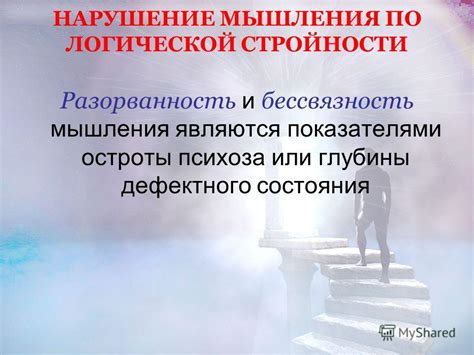 НАРУШЕНИЕ МЫШЛЕНИЯ ПО ЛОГИЧЕСКОЙ СТРОЙНОСТИ

Разорванность и бессвязность мышления являются показателями остроты психоза или глубины дефектного состояния

MyShared